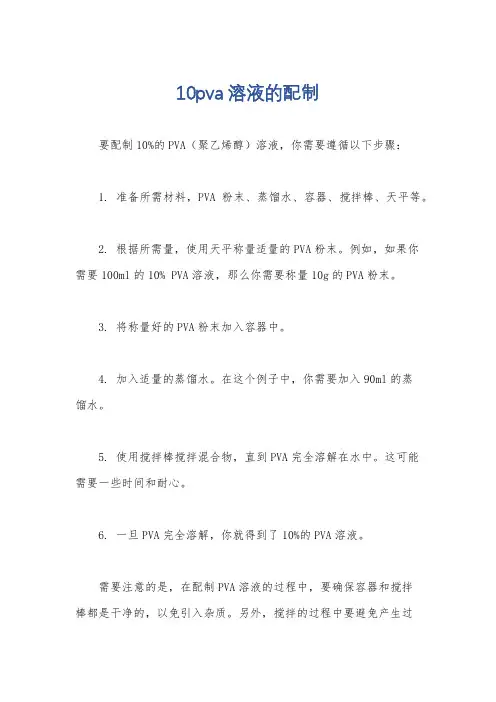 10pva 溶液的配制

要配制 10%的 PVA（聚乙烯醇）溶液，你需要遵循以下步骤：

1. 准备所需材料，PVA 粉末、蒸馏水、容器、搅拌棒、天平等。

2. 根据所需量，使用天平称量适量的 PVA 粉末。例如，如果你需要 100ml 的 10% PVA 溶液，那么你需要称量 10g 的 PVA 粉末。

3. 将称量好的 PVA 粉末加入容器中。

4. 加入适量的蒸馏水。在这个例子中，你需要加入 90ml 的蒸馏水。

5. 使用搅拌棒搅拌混合物，直到 PVA 完全溶解在水中。这可能需要一些时间和耐心。

6. 一旦 PVA 完全溶解，你就得到了 10%的 PVA 溶液。

需要注意的是，在配制 PVA 溶液的过程中，要确保容器和搅拌棒都是干净的，以免引入杂质。另外，搅拌的过程中要避免产生过